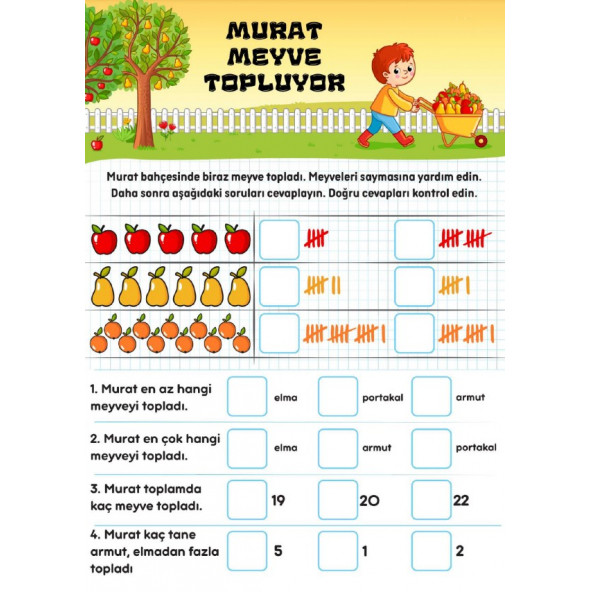 MURAT MEYVE TOPLUYOR

Murat bahçesinde biraz meyve topladı. Meyveleri saymasına yardım edin. Daha sonra aşağıdaki soruları cevaplayın. Doğru cevapları kontrol edin.

1. Murat en az hangi meyveyi topladı.

elma

portakal

armut

2. Murat en çok hangi meyveyi topladı.

elma

armut

portakal

3. Murat toplamda kaç meyve topladı.

19

20

22

4. Murat kaç tane armut, elmadan fazla topladı

5

1

2